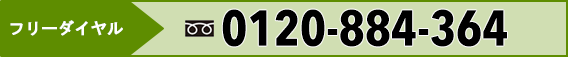 フリーダイヤル

0120-884-364